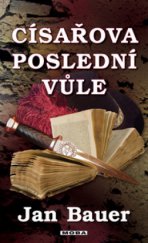 CÍSAŘOVA POSLEDNÍ VŮLE

Jan Bauer

MOBA